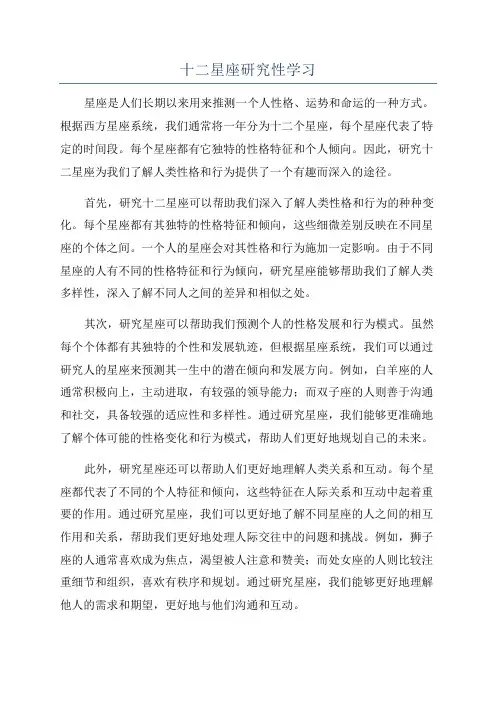 十二星座研究性学习

星座是人们长期以来用来推测一个人性格、运势和命运的一种方式。根据西方星座系统，我们通常将一年分为十二个星座，每个星座代表了特定的时间段。每个星座都有它独特的性格特征和个人倾向。因此，研究十二星座为我们了解人类性格和行为提供了一个有趣而深入的途径。

首先，研究十二星座可以帮助我们深入了解人类性格和行为的种种变化。每个星座都有其独特的性格特征和倾向，这些细微差别反映在不同星座的个体之间。一个人的星座会对其性格和行为施加一定影响。由于不同星座的人有不同的性格特征和行为倾向，研究星座能够帮助我们了解人类多样性，深入了解不同人之间的差异和相似之处。

其次，研究星座可以帮助我们预测个人的性格发展和行为模式。虽然每个个体都有其独特的个性和发展轨迹，但根据星座系统，我们可以通过研究人的星座来预测其一生中的潜在倾向和发展方向。例如，白羊座的人通常积极向上，主动进取，有较强的领导能力；而双子座的人则善于沟通和社交，具备较强的适应性和多样性。通过研究星座，我们能够更准确地了解个体可能的性格变化和行为模式，帮助人们更好地规划自己的未来。

此外，研究星座还可以帮助人们更好地理解人类关系和互动。每个星座都代表了不同的个人特征和倾向，这些特征在人际关系和互动中起着重要的作用。通过研究星座，我们可以更好地了解不同星座的人之间的相互作用和关系，帮助我们更好地处理人际交往中的问题和挑战。例如，狮子座的人通常喜欢成为焦点，渴望被人注意和赞美；而处女座的人则比较注重细节和组织，喜欢有秩序和规划。通过研究星座，我们能够更好地理解他人的需求和期望，更好地与他们沟通和互动。